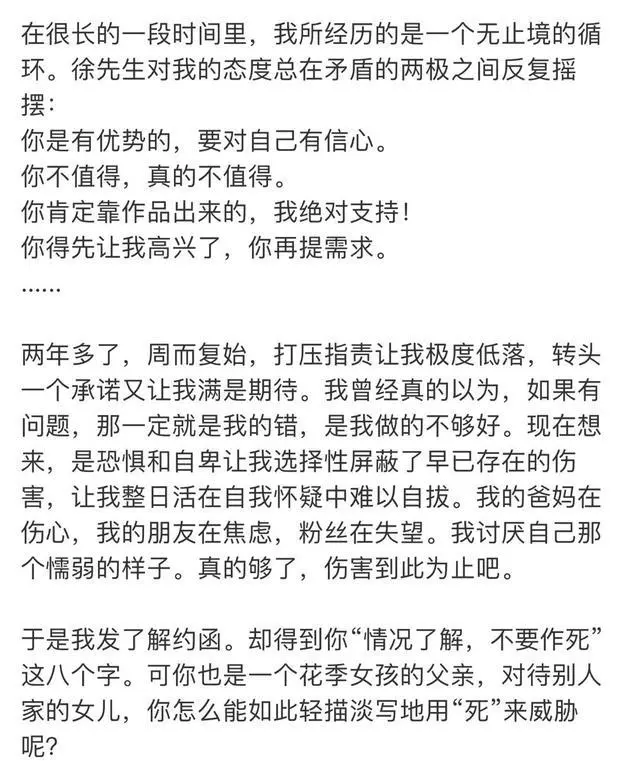 在很长的一段时间里，我所经历的是一个无止境的循环。徐先生对我的态度总在矛盾的两极之间反复摇摆：
你是有优势的，要对自己有信心。
你不值得，真的不值得。
你肯定靠作品出来的，我绝对支持！
你得先让我高兴了，你再提需求。
……

两年多了，周而复始，打压指责让我极度低落，转头一个承诺又让我满是期待。我曾经真的以为，如果有问题，那一定就是我的错，是我做的不够好。现在想来，是恐惧和自卑让我选择性屏蔽了早已存在的伤害，让我整日活在自我怀疑中难以自拔。我的爸妈在伤心，我的朋友在焦虑，粉丝在失望。我讨厌自己那个懦弱的样子。真的够了，伤害到此为止吧。

于是我发了解约函。却得到你“情况了解，不要作死”这八个字。可你也是一个花季女孩的父亲，对待别人家的女儿，你怎么能如此轻描淡写地用“死”来威胁呢？